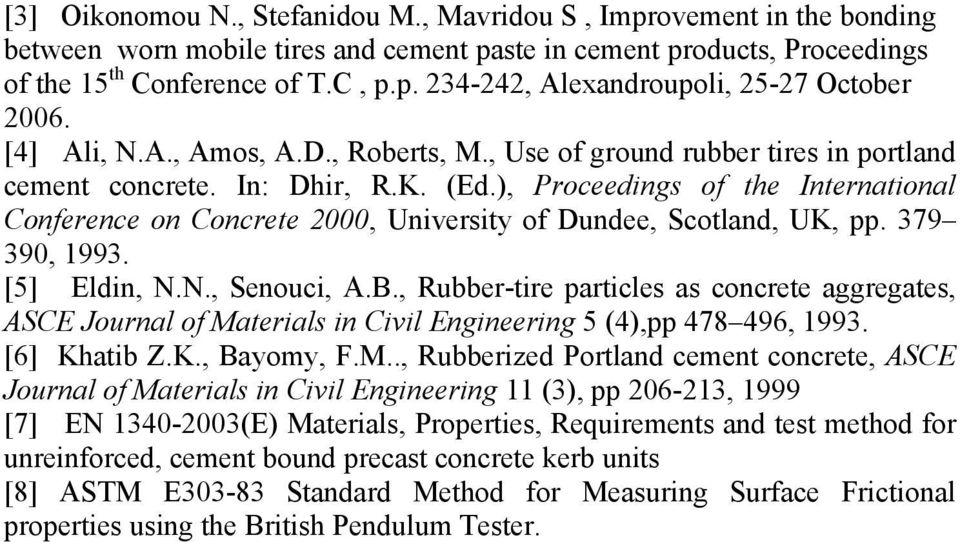 [3] Oikonomou N., Stefanidou M., Mavridou S , Improvement in the bonding between worn mobile tires and cement paste in cement products, Proceedings of the 15$^{th}$ Conference of T.C , p.p. 234-242, Alexandroupoli, 25-27 October 2006.
[4] Ali, N.A., Amos, A.D., Roberts, M., Use of ground rubber tires in portland cement concrete. In: Dhir, R.K. (Ed.), Proceedings of the International Conference on Concrete 2000, University of Dundee, Scotland, UK, pp. 379–390, 1993.
[5] Eldin, N.N., Senouci, A.B., Rubber-tire particles as concrete aggregates, ASCE Journal of Materials in Civil Engineering 5 (4),pp 478–496, 1993.
[6] Khatib Z.K., Bayomy, F.M.., Rubberized Portland cement concrete, ASCE Journal of Materials in Civil Engineering 11 (3), pp 206-213, 1999
[7] EN 1340-2003(E) Materials, Properties, Requirements and test method for unreinforced, cement bound precast concrete kerb units
[8] ASTM E303-83 Standard Method for Measuring Surface Frictional properties using the British Pendulum Tester.